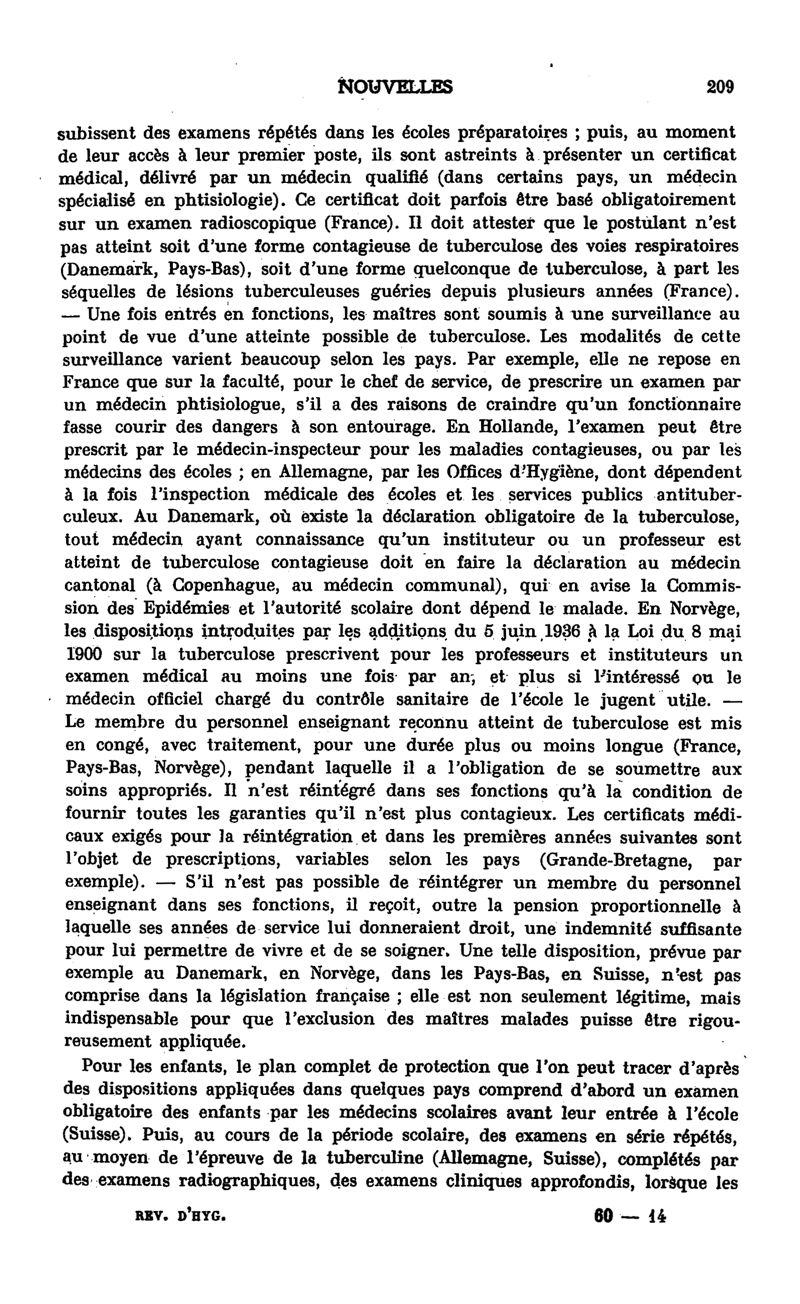 NOUVELLES 209

subissent des examens répétés dans les écoles préparatoires ; puis, au moment de leur accès à leur premier poste, ils sont astreints à présenter un certificat médical, délivré par un médecin qualifié (dans certains pays, un médecin spécialisé en phtisiologie). Ce certificat doit parfois être basé obligatoirement sur un examen radioscopique (France). Il doit attester que le postulant n'est pas atteint soit d'une forme contagieuse de tuberculose des voies respiratoires (Danemark, Pays-Bas), soit d'une forme quelconque de tuberculose, à part les séquelles de lésions tuberculeuses guéries depuis plusieurs années (France). — Une fois entrés en fonctions, les maîtres sont soumis à une surveillance au point de vue d'une atteinte possible de tuberculose. Les modalités de cette surveillance varient beaucoup selon les pays. Par exemple, elle ne repose en France que sur la faculté, pour le chef de service, de prescrire un examen par un médecin phtisiologue, s'il a des raisons de craindre qu'un fonctionnaire fasse courir des dangers à son entourage. En Hollande, l'examen peut être prescrit par le médecin-inspecteur pour les maladies contagieuses, ou par les médecins des écoles ; en Allemagne, par les Offices d'Hygiène, dont dépendent à la fois l'inspection médicale des écoles et les services publics antituberculeux. Au Danemark, où existe la déclaration obligatoire de la tuberculose, tout médecin ayant connaissance qu'un instituteur ou un professeur est atteint de tuberculose contagieuse doit en faire la déclaration au médecin cantonal (à Copenhague, au médecin communal), qui en avise la Commission des Epidémies et l'autorité scolaire dont dépend le malade. En Norvège, les dispositions introduites par les additions du 5 juin 1936 à la Loi du 8 mai 1900 sur la tuberculose prescrivent pour les professeurs et instituteurs un examen médical au moins une fois par an, et plus si l'intéressé ou le médecin officiel chargé du contrôle sanitaire de l'école le jugent utile. — Le membre du personnel enseignant reconnu atteint de tuberculose est mis en congé, avec traitement, pour une durée plus ou moins longue (France, Pays-Bas, Norvège), pendant laquelle il a l'obligation de se soumettre aux soins appropriés. Il n'est réintégré dans ses fonctions qu'à la condition de fournir toutes les garanties qu'il n'est plus contagieux. Les certificats médicaux exigés pour la réintégration et dans les premières années suivantes sont l'objet de prescriptions, variables selon les pays (Grande-Bretagne, par exemple). — S'il n'est pas possible de réintégrer un membre du personnel enseignant dans ses fonctions, il reçoit, outre la pension proportionnelle à laquelle ses années de service lui donneraient droit, une indemnité suffisante pour lui permettre de vivre et de se soigner. Une telle disposition, prévue par exemple au Danemark, en Norvège, dans les Pays-Bas, en Suisse, n'est pas comprise dans la législation française ; elle est non seulement légitime, mais indispensable pour que l'exclusion des maîtres malades puisse être rigoureusement appliquée.

Pour les enfants, le plan complet de protection que l'on peut tracer d'après des dispositions appliquées dans quelques pays comprend d'abord un examen obligatoire des enfants par les médecins scolaires avant leur entrée à l'école (Suisse). Puis, au cours de la période scolaire, des examens en série répétés, au moyen de l'épreuve de la tuberculine (Allemagne, Suisse), complétés par des examens radiographiques, des examens cliniques approfondis, lorsque les

REV. D'HYG. 60 — 14